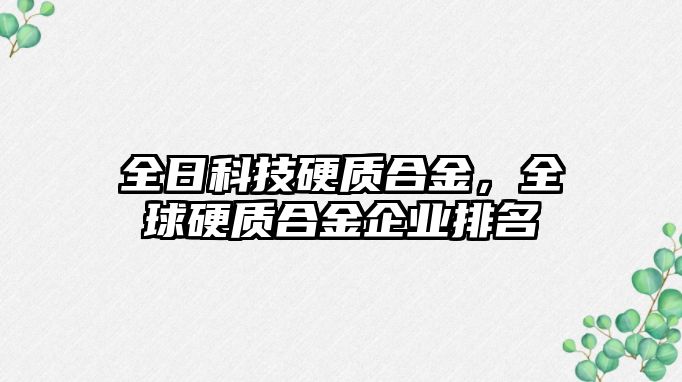 全日科技硬质合金，全球硬质合金企业排名